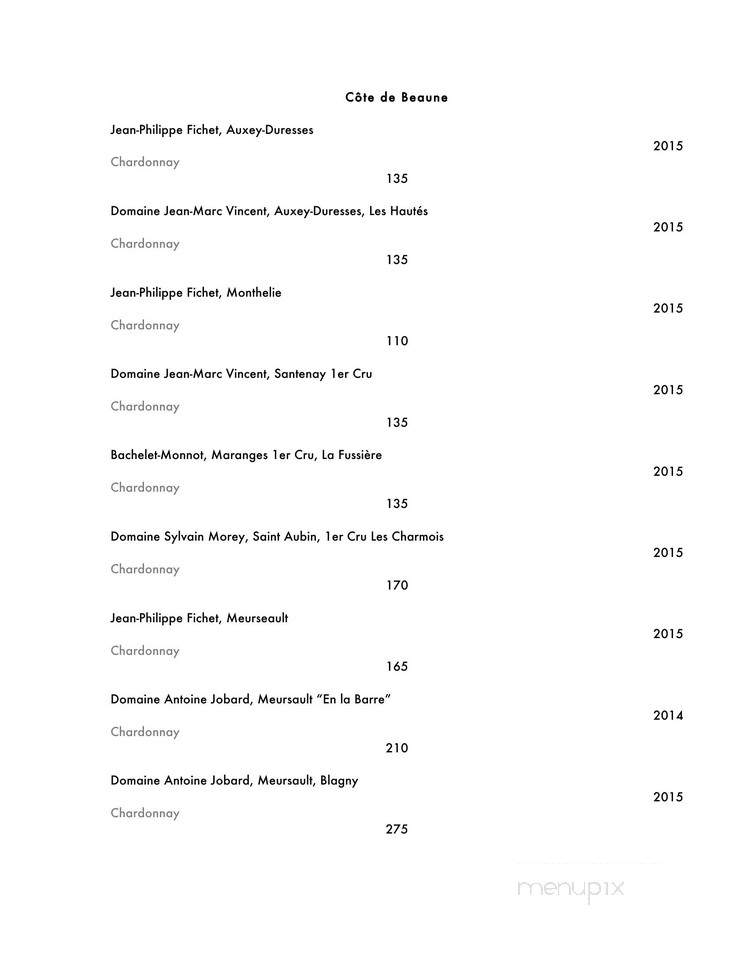 Côte de Beaune

Jean-Philippe Fichet, Auxey-Duresses
2015
Chardonnay
135

Domaine Jean-Marc Vincent, Auxey-Duresses, Les Hautés
2015
Chardonnay
135

Jean-Philippe Fichet, Monthelie
2015
Chardonnay
110

Domaine Jean-Marc Vincent, Santenay 1er Cru
2015
Chardonnay
135

Bachelet-Monnot, Maranges 1er Cru, La Fussière
2015
Chardonnay
135

Domaine Sylvain Morey, Saint Aubin, 1er Cru Les Charmois
2015
Chardonnay
170

Jean-Philippe Fichet, Meurseault
2015
Chardonnay
165

Domaine Antoine Jobard, Meursault "En la Barre"
2014
Chardonnay
210

Domaine Antoine Jobard, Meursault, Blagny
2015
Chardonnay
275

menupix